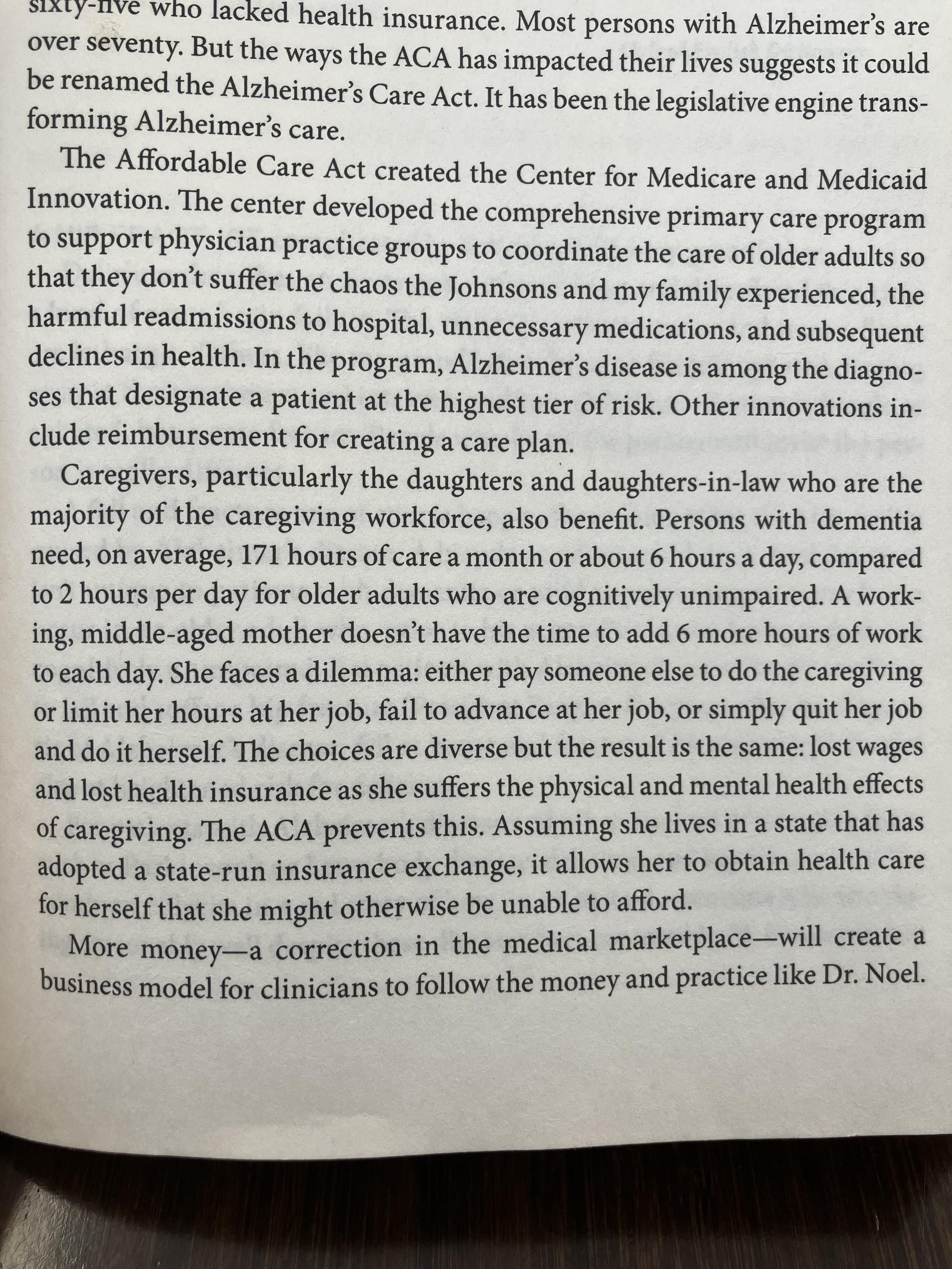 sixty-five who lacked health insurance. Most persons with Alzheimer's are over seventy. But the ways the ACA has impacted their lives suggests it could be renamed the Alzheimer's Care Act. It has been the legislative engine transforming Alzheimer's care.

The Affordable Care Act created the Center for Medicare and Medicaid Innovation. The center developed the comprehensive primary care program to support physician practice groups to coordinate the care of older adults so that they don't suffer the chaos the Johnsons and my family experienced, the harmful readmissions to hospital, unnecessary medications, and subsequent declines in health. In the program, Alzheimer's disease is among the diagnoses that designate a patient at the highest tier of risk. Other innovations include reimbursement for creating a care plan.

Caregivers, particularly the daughters and daughters-in-law who are the majority of the caregiving workforce, also benefit. Persons with dementia need, on average, 171 hours of care a month or about 6 hours a day, compared to 2 hours per day for older adults who are cognitively unimpaired. A working, middle-aged mother doesn't have the time to add 6 more hours of work to each day. She faces a dilemma: either pay someone else to do the caregiving or limit her hours at her job, fail to advance at her job, or simply quit her job and do it herself. The choices are diverse but the result is the same: lost wages and lost health insurance as she suffers the physical and mental health effects of caregiving. The ACA prevents this. Assuming she lives in a state that has adopted a state-run insurance exchange, it allows her to obtain health care for herself that she might otherwise be unable to afford.

More money—a correction in the medical marketplace—will create a business model for clinicians to follow the money and practice like Dr. Noel.